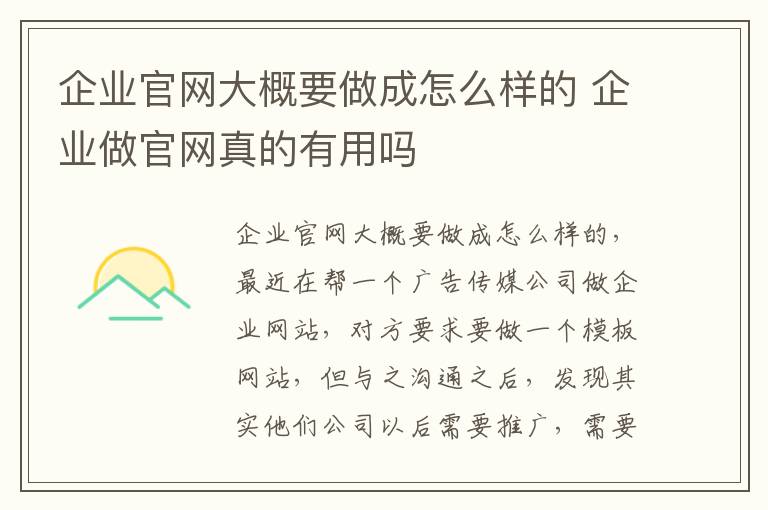 企业官网大概要做成怎么样的 企业做官网真的有用吗

企业官网大概要做成怎么样的，最近在帮一个广告传媒公司做企业网站，对方要求要做一个模板网站，但与之沟通之后，发现其实他们公司以后需要推广，需要